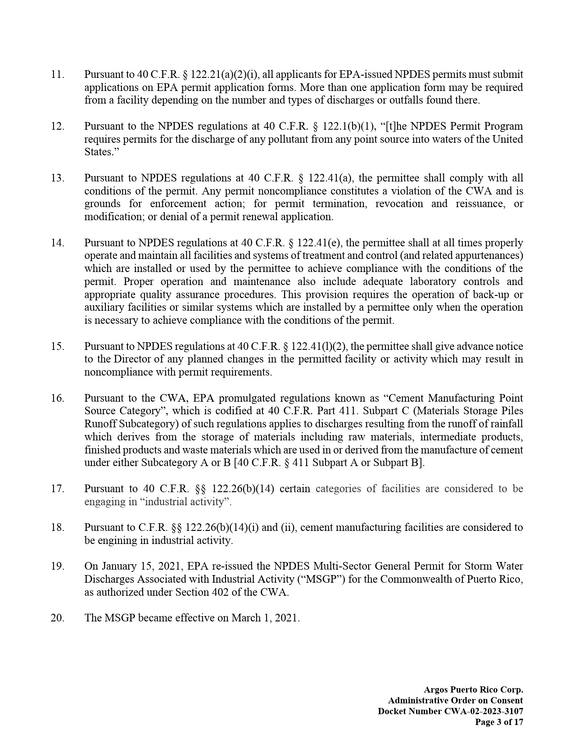 11. Pursuant to 40 C.F.R. § 122.21(a)(2)(i), all applicants for EPA-issued NPDES permits must submit applications on EPA permit application forms. More than one application form may be required from a facility depending on the number and types of discharges or outfalls found there.

12. Pursuant to the NPDES regulations at 40 C.F.R. § 122.1(b)(1), "[t]he NPDES Permit Program requires permits for the discharge of any pollutant from any point source into waters of the United States."

13. Pursuant to NPDES regulations at 40 C.F.R. § 122.41(a), the permittee shall comply with all conditions of the permit. Any permit noncompliance constitutes a violation of the CWA and is grounds for enforcement action; for permit termination, revocation and reissuance, or modification; or denial of a permit renewal application.

14. Pursuant to NPDES regulations at 40 C.F.R. § 122.41(e), the permittee shall at all times properly operate and maintain all facilities and systems of treatment and control (and related appurtenances) which are installed or used by the permittee to achieve compliance with the conditions of the permit. Proper operation and maintenance also include adequate laboratory controls and appropriate quality assurance procedures. This provision requires the operation of back-up or auxiliary facilities or similar systems which are installed by a permittee only when the operation is necessary to achieve compliance with the conditions of the permit.

15. Pursuant to NPDES regulations at 40 C.F.R. § 122.41(l)(2), the permittee shall give advance notice to the Director of any planned changes in the permitted facility or activity which may result in noncompliance with permit requirements.

16. Pursuant to the CWA, EPA promulgated regulations known as "Cement Manufacturing Point Source Category", which is codified at 40 C.F.R. Part 411. Subpart C (Materials Storage Piles Runoff Subcategory) of such regulations applies to discharges resulting from the runoff of rainfall which derives from the storage of materials including raw materials, intermediate products, finished products and waste materials which are used in or derived from the manufacture of cement under either Subcategory A or B [40 C.F.R. § 411 Subpart A or Subpart B].

17. Pursuant to 40 C.F.R. §§ 122.26(b)(14) certain categories of facilities are considered to be engaging in "industrial activity".

18. Pursuant to C.F.R. §§ 122.26(b)(14)(i) and (ii), cement manufacturing facilities are considered to be engining in industrial activity.

19. On January 15, 2021, EPA re-issued the NPDES Multi-Sector General Permit for Storm Water Discharges Associated with Industrial Activity ("MSGP") for the Commonwealth of Puerto Rico, as authorized under Section 402 of the CWA.

20. The MSGP became effective on March 1, 2021.

Argos Puerto Rico Corp.
Administrative Order on Consent
Docket Number CWA-02-2023-3107
Page 3 of 17